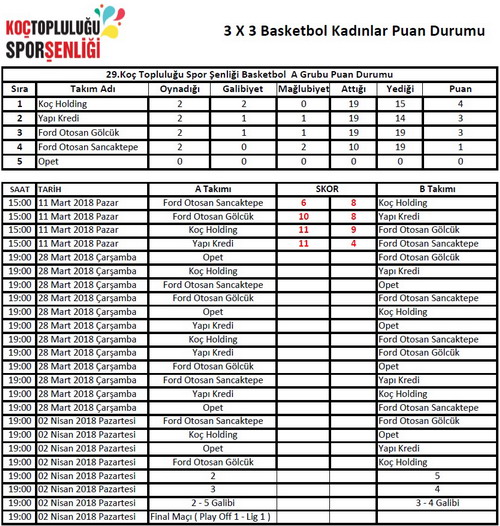 KOÇTOPLULUĞU SPORŞENLİĞİ

3 X 3 Basketbol Kadınlar Puan Durumu

29.Koç Topluluğu Spor Şenliği Basketbol A Grubu Puan Durumu

| Sıra | Takım Adı | Oynadığı | Galibiyet | Mağlubiyet | Attığı | Yediği | Puan |
|---|---|---|---|---|---|---|---|
| 1 | Koç Holding | 2 | 2 | 0 | 19 | 15 | 4 |
| 2 | Yapı Kredi | 2 | 1 | 1 | 19 | 14 | 3 |
| 3 | Ford Otosan Gölcük | 2 | 1 | 1 | 19 | 19 | 3 |
| 4 | Ford Otosan Sancaktepe | 2 | 0 | 2 | 10 | 19 | 1 |
| 5 | Opet | 0 | 0 | 0 | 0 | 0 | 0 |

| SAAT | TARİH | A Takımı | SKOR | | B Takımı |
|---|---|---|---|---|---|
| 15:00 | 11 Mart 2018 Pazar | Ford Otosan Sancaktepe | 6 | 8 | Koç Holding |
| 15:00 | 11 Mart 2018 Pazar | Ford Otosan Gölcük | 10 | 8 | Yapı Kredi |
| 15:00 | 11 Mart 2018 Pazar | Koç Holding | 11 | 9 | Ford Otosan Gölcük |
| 15:00 | 11 Mart 2018 Pazar | Yapı Kredi | 11 | 4 | Ford Otosan Sancaktepe |
| 19:00 | 28 Mart 2018 Çarşamba | Opet | | | Ford Otosan Gölcük |
| 19:00 | 28 Mart 2018 Çarşamba | Koç Holding | | | Yapı Kredi |
| 19:00 | 28 Mart 2018 Çarşamba | Ford Otosan Sancaktepe | | | Opet |
| 19:00 | 28 Mart 2018 Çarşamba | Ford Otosan Gölcük | | | Ford Otosan Sancaktepe |
| 19:00 | 28 Mart 2018 Çarşamba | Opet | | | Koç Holding |
| 19:00 | 28 Mart 2018 Çarşamba | Yapı Kredi | | | Opet |
| 19:00 | 28 Mart 2018 Çarşamba | Koç Holding | | | Ford Otosan Sancaktepe |
| 19:00 | 28 Mart 2018 Çarşamba | Yapı Kredi | | | Ford Otosan Gölcük |
| 19:00 | 28 Mart 2018 Çarşamba | Ford Otosan Gölcük | | | Opet |
| 19:00 | 28 Mart 2018 Çarşamba | Ford Otosan Sancaktepe | | | Yapı Kredi |
| 19:00 | 28 Mart 2018 Çarşamba | Yapı Kredi | | | Koç Holding |
| 19:00 | 28 Mart 2018 Çarşamba | Opet | | | Ford Otosan Sancaktepe |
| 19:00 | 02 Nisan 2018 Pazartesi | Ford Otosan Sancaktepe | | | Ford Otosan Gölcük |
| 19:00 | 02 Nisan 2018 Pazartesi | Koç Holding | | | Opet |
| 19:00 | 02 Nisan 2018 Pazartesi | Opet | | | Yapı Kredi |
| 19:00 | 02 Nisan 2018 Pazartesi | Ford Otosan Gölcük | | | Koç Holding |
| 19:00 | 02 Nisan 2018 Pazartesi | 2 | | | 5 |
| 19:00 | 02 Nisan 2018 Pazartesi | 3 | | | 4 |
| 19:00 | 02 Nisan 2018 Pazartesi | 2 - 5 Galibi | | | 3 - 4 Galibi |
| 19:00 | 02 Nisan 2018 Pazartesi | Final Maçı ( Play Off 1 - Lig 1 ) | | | |